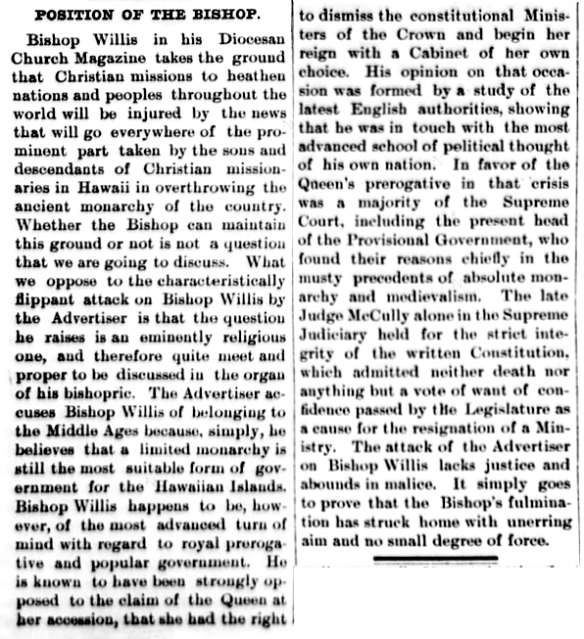 POSITION OF THE BISHOP.

Bishop Willis in his Diocesan Church Magazine takes the ground that Christian missions to heathen nations and peoples throughout the world will be injured by the news that will go everywhere of the prominent part taken by the sons and descendants of Christian missionaries in Hawaii in overthrowing the ancient monarchy of the country. Whether the Bishop can maintain this ground or not is not a question that we are going to discuss. What we oppose to the characteristically flippant attack on Bishop Willis by the Advertiser is that the question he raises is an eminently religious one, and therefore quite meet and proper to be discussed in the organ of his bishopric. The Advertiser accuses Bishop Willis of belonging to the Middle Ages because, simply, he believes that a limited monarchy is still the most suitable form of government for the Hawaiian Islands. Bishop Willis happens to be, however, of the most advanced turn of mind with regard to royal prerogative and popular government. He is known to have been strongly opposed to the claim of the Queen at her accession, that she had the right to dismiss the constitutional Ministers of the Crown and begin her reign with a Cabinet of her own choice. His opinion on that occasion was formed by a study of the latest English authorities, showing that he was in touch with the most advanced school of political thought of his own nation. In favor of the Queen's prerogative in that crisis was a majority of the Supreme Court, including the present head of the Provisional Government, who found their reasons chiefly in the musty precedents of absolute monarchy and medievalism. The late Judge McCully alone in the Supreme Judiciary held for the strict integrity of the written Constitution, which admitted neither death nor anything but a vote of want of confidence passed by the Legislature as a cause for the resignation of a Ministry. The attack of the Advertiser on Bishop Willis lacks justice and abounds in malice. It simply goes to prove that the Bishop's fulmination has struck home with unerring aim and no small degree of force.